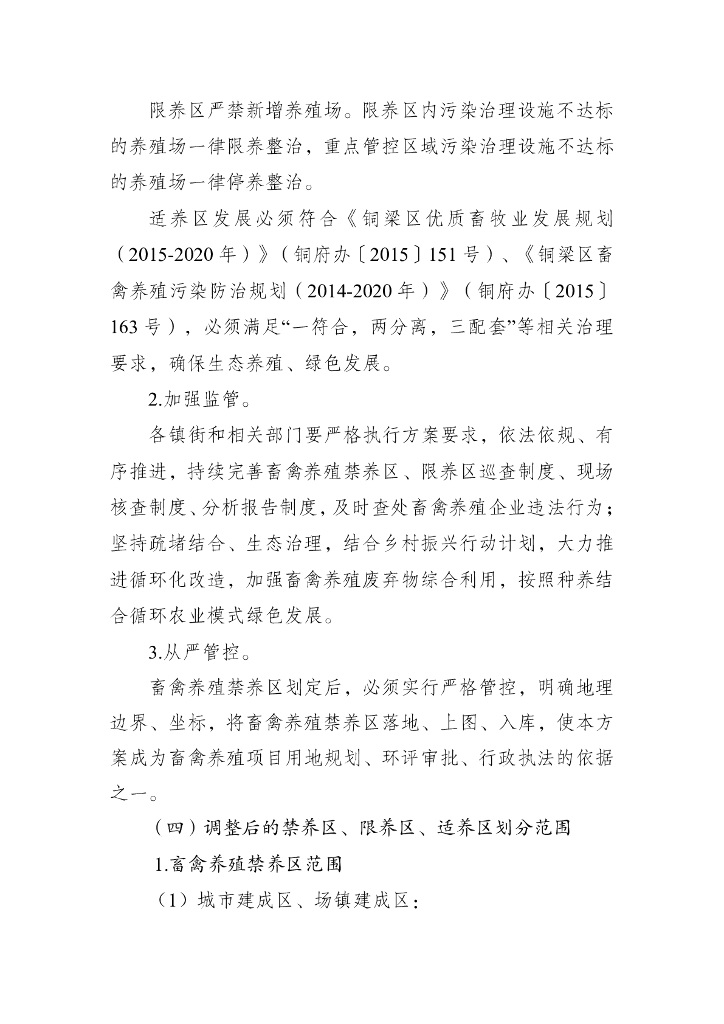 限养区严禁新增养殖场。限养区内污染治理设施不达标的养殖场一律限养整治，重点管控区域污染治理设施不达标的养殖场一律停养整治。

适养区发展必须符合《铜梁区优质畜牧业发展规划（2015-2020年）》（铜府办〔2015〕151号）、《铜梁区畜禽养殖污染防治规划（2014-2020年）》（铜府办〔2015〕163号），必须满足“一符合，两分离，三配套”等相关治理要求，确保生态养殖、绿色发展。

2.加强监管。

各镇街和相关部门要严格执行方案要求，依法依规、有序推进，持续完善畜禽养殖禁养区、限养区巡查制度、现场核查制度、分析报告制度，及时查处畜禽养殖企业违法行为；坚持疏堵结合、生态治理，结合乡村振兴行动计划，大力推进循环化改造，加强畜禽养殖废弃物综合利用，按照种养结合循环农业模式绿色发展。

3.从严管控。

畜禽养殖禁养区划定后，必须实行严格管控，明确地理边界、坐标，将畜禽养殖禁养区落地、上图、入库，使本方案成为畜禽养殖项目用地规划、环评审批、行政执法的依据之一。

（四）调整后的禁养区、限养区、适养区划分范围

1.畜禽养殖禁养区范围

（1）城市建成区、场镇建成区；